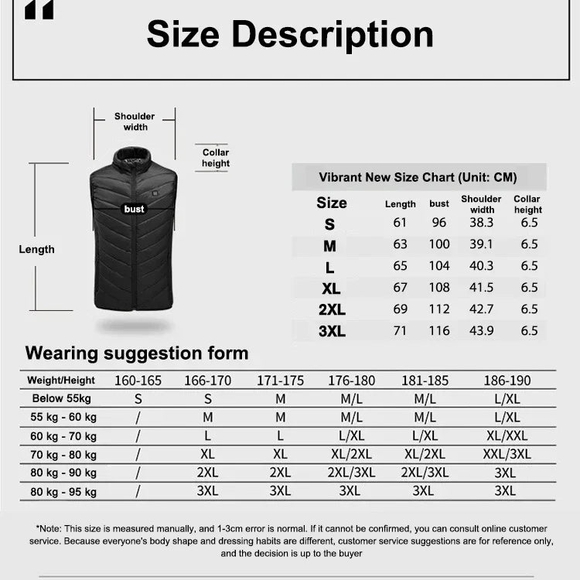 Size Description

Shoulder width

Collar height

bust

Length

Vibrant New Size Chart (Unit: CM)

| Size | Length | bust | Shoulder width | Collar height |
|---|---|---|---|---|
| S | 61 | 96 | 38.3 | 6.5 |
| M | 63 | 100 | 39.1 | 6.5 |
| L | 65 | 104 | 40.3 | 6.5 |
| XL | 67 | 108 | 41.5 | 6.5 |
| 2XL | 69 | 112 | 42.7 | 6.5 |
| 3XL | 71 | 116 | 43.9 | 6.5 |

Wearing suggestion form

| Weight/Height | 160-165 | 166-170 | 171-175 | 176-180 | 181-185 | 186-190 |
|---|---|---|---|---|---|---|
| Below 55kg | S | S | M | M/L | M/L | L/XL |
| 55 kg - 60 kg | / | M | M | M/L | M/L | L/XL |
| 60 kg - 70 kg | / | L | L | L/XL | L/XL | XL/XXL |
| 70 kg - 80 kg | / | XL | XL | XL/2XL | XL/2XL | XXL/3XL |
| 80 kg - 90 kg | / | 2XL | 2XL | 2XL/3XL | 2XL/3XL | 3XL |
| 80 kg - 95 kg | / | 3XL | 3XL | 3XL | 3XL | 3XL |

*Note: This size is measured manually, and 1-3cm error is normal. If it cannot be confirmed, you can consult online customer service. Because everyone's body shape and dressing habits are different, customer service suggestions are for reference only, and the decision is up to the buyer